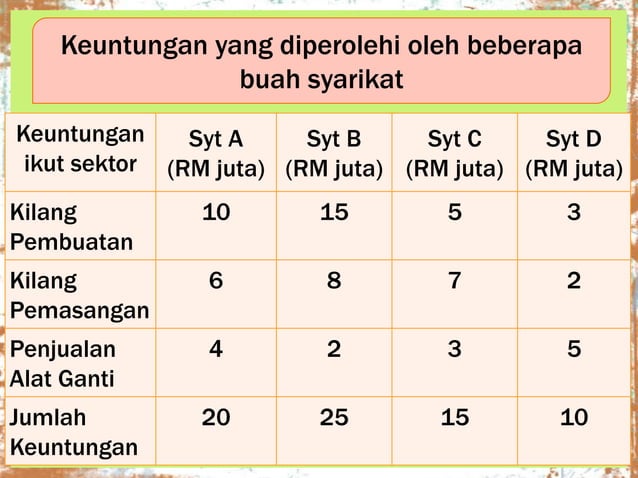 Keuntungan yang diperolehi oleh beberapa buah syarikat

| Keuntungan ikut sektor | Syt A (RM juta) | Syt B (RM juta) | Syt C (RM juta) | Syt D (RM juta) |
|---|---|---|---|---|
| Kilang Pembuatan | 10 | 15 | 5 | 3 |
| Kilang Pemasangan | 6 | 8 | 7 | 2 |
| Penjualan Alat Ganti | 4 | 2 | 3 | 5 |
| Jumlah Keuntungan | 20 | 25 | 15 | 10 |